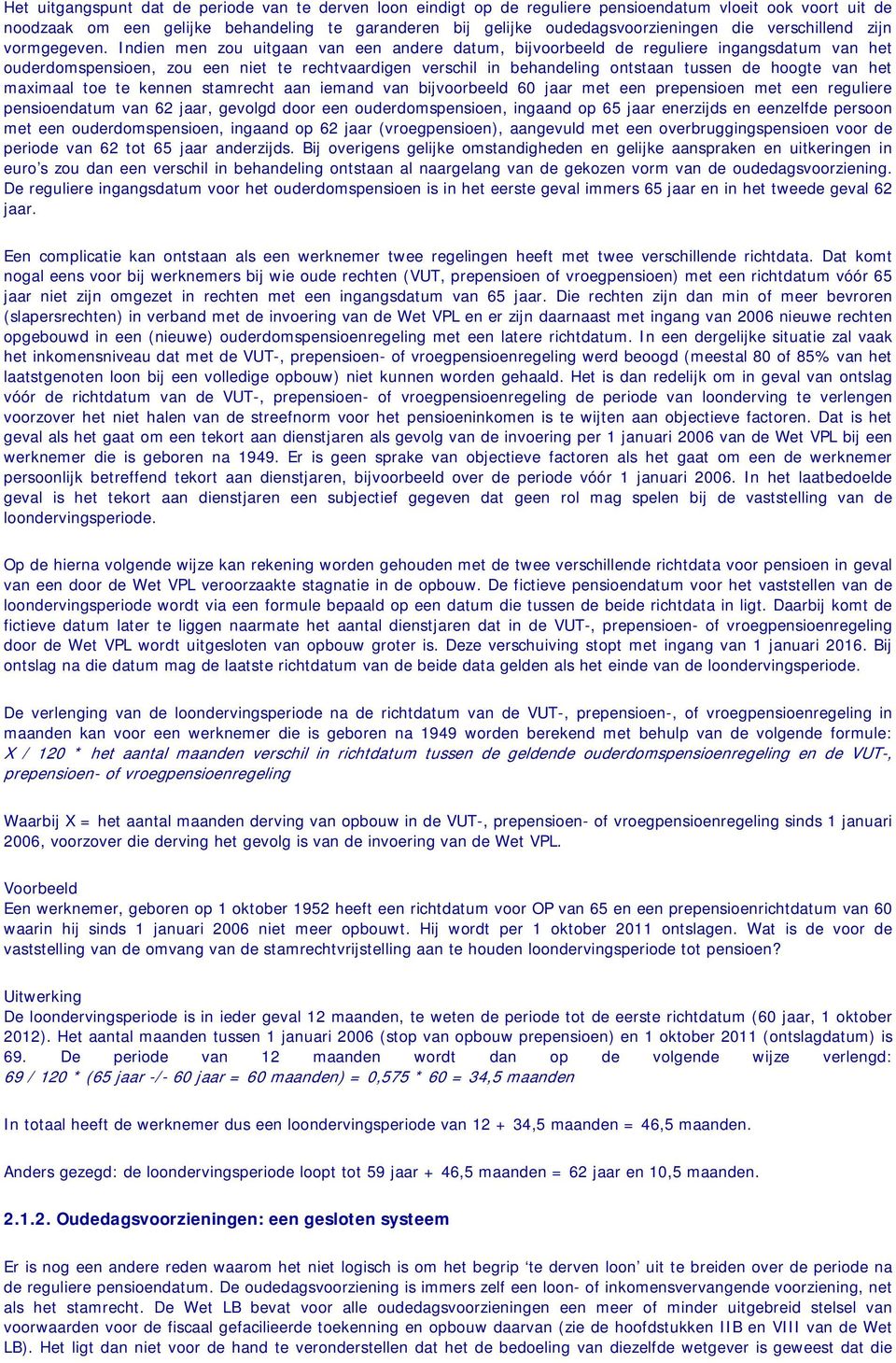 Het uitgangspunt dat de periode van te derven loon eindigt op de reguliere pensioendatum vloeit ook voort uit de noodzaak om een gelijke behandeling te garanderen bij gelijke oudedagsvoorzieningen die verschillend zijn vormgegeven. Indien men zou uitgaan van een andere datum, bijvoorbeeld de reguliere ingangsdatum van het ouderdomspensioen, zou een niet te rechtvaardigen verschil in behandeling ontstaan tussen de hoogte van het maximaal toe te kennen stamrecht aan iemand van bijvoorbeeld 60 jaar met een prepensioen met een reguliere pensioendatum van 62 jaar, gevolgd door een ouderdomspensioen, ingaand op 65 jaar enerzijds en eenzelfde persoon met een ouderdomspensioen, ingaand op 62 jaar (vroegpensioen), aangevuld met een overbruggingspensioen voor de periode van 62 tot 65 jaar anderzijds. Bij overigens gelijke omstandigheden en gelijke aanspraken en uitkeringen in euro's zou dan een verschil in behandeling ontstaan al naargelang van de gekozen vorm van de oudedagsvoorziening. De reguliere ingangsdatum voor het ouderdomspensioen is in het eerste geval immers 65 jaar en in het tweede geval 62 jaar.

Een complicatie kan ontstaan als een werknemer twee regelingen heeft met twee verschillende richtdata. Dat komt nogal eens voor bij werknemers bij wie oude rechten (VUT, prepensioen of vroegpensioen) met een richtdatum vóór 65 jaar niet zijn omgezet in rechten met een ingangsdatum van 65 jaar. Die rechten zijn dan min of meer bevroren (slapersrechten) in verband met de invoering van de Wet VPL en er zijn daarnaast met ingang van 2006 nieuwe rechten opgebouwd in een (nieuwe) ouderdomspensioenregeling met een latere richtdatum. In een dergelijke situatie zal vaak het inkomensniveau dat met de VUT-, prepensioen- of vroegpensioenregeling werd beoogd (meestal 80 of 85% van het laatstgenoten loon bij een volledige opbouw) niet kunnen worden gehaald. Het is dan redelijk om in geval van ontslag vóór de richtdatum van de VUT-, prepensioen- of vroegpensioenregeling de periode van loonderving te verlengen voorzover het niet halen van de streefnorm voor het pensioeninkomen is te wijten aan objectieve factoren. Dat is het geval als het gaat om een tekort aan dienstjaren als gevolg van de invoering per 1 januari 2006 van de Wet VPL bij een werknemer die is geboren na 1949. Er is geen sprake van objectieve factoren als het gaat om een de werknemer persoonlijk betreffend tekort aan dienstjaren, bijvoorbeeld over de periode vóór 1 januari 2006. In het laatbedoelde geval is het tekort aan dienstjaren een subjectief gegeven dat geen rol mag spelen bij de vaststelling van de loondervingsperiode.

Op de hierna volgende wijze kan rekening worden gehouden met de twee verschillende richtdata voor pensioen in geval van een door de Wet VPL veroorzaakte stagnatie in de opbouw. De fictieve pensioendatum voor het vaststellen van de loondervingsperiode wordt via een formule bepaald op een datum die tussen de beide richtdata in ligt. Daarbij komt de fictieve datum later te liggen naarmate het aantal dienstjaren dat in de VUT-, prepensioen- of vroegpensioenregeling door de Wet VPL wordt uitgesloten van opbouw groter is. Deze verschuiving stopt met ingang van 1 januari 2016. Bij ontslag na die datum mag de laatste richtdatum van de beide data gelden als het einde van de loondervingsperiode.

De verlenging van de loondervingsperiode na de richtdatum van de VUT-, prepensioen-, of vroegpensioenregeling in maanden kan voor een werknemer die is geboren na 1949 worden berekend met behulp van de volgende formule: X / 120 * het aantal maanden verschil in richtdatum tussen de geldende ouderdomspensioenregeling en de VUT-, prepensioen- of vroegpensioenregeling

Waarbij X = het aantal maanden derving van opbouw in de VUT-, prepensioen- of vroegpensioenregeling sinds 1 januari 2006, voorzover die derving het gevolg is van de invoering van de Wet VPL.

Voorbeeld
Een werknemer, geboren op 1 oktober 1952 heeft een richtdatum voor OP van 65 en een prepensioenrichtdatum van 60 waarin hij sinds 1 januari 2006 niet meer opbouwt. Hij wordt per 1 oktober 2011 ontslagen. Wat is de voor de vaststelling van de omvang van de stamrechtvrijstelling aan te houden loondervingsperiode tot pensioen?

Uitwerking
De loondervingsperiode is in ieder geval 12 maanden, te weten de periode tot de eerste richtdatum (60 jaar, 1 oktober 2012). Het aantal maanden tussen 1 januari 2006 (stop van opbouw prepensioen) en 1 oktober 2011 (ontslagdatum) is 69. De periode van 12 maanden wordt dan op de volgende wijze verlengd: 69 / 120 * (65 jaar -/- 60 jaar = 60 maanden) = 0,575 * 60 = 34,5 maanden

In totaal heeft de werknemer dus een loondervingsperiode van 12 + 34,5 maanden = 46,5 maanden.

Anders gezegd: de loondervingsperiode loopt tot 59 jaar + 46,5 maanden = 62 jaar en 10,5 maanden.

2.1.2. Oudedagsvoorzieningen: een gesloten systeem

Er is nog een andere reden waarom het niet logisch is om het begrip 'te derven loon' uit te breiden over de periode na de reguliere pensioendatum. De oudedagsvoorziening is immers zelf een loon- of inkomensvervangende voorziening, net als het stamrecht. De Wet LB bevat voor alle oudedagsvoorzieningen een meer of minder uitgebreid stelsel van voorwaarden voor de fiscaal gefacilieerde toekenning en opbouw daarvan (zie de hoofdstukken IIB en VIII van de Wet LB). Het ligt dan niet voor de hand te veronderstellen dat het de bedoeling van diezelfde wetgever is geweest dat die